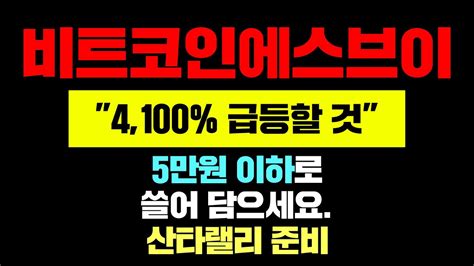 비트코인에스브이

"4,100% 급등할 것"

5만원 이하로
쓸어 담으세요.
산타랠리 준비